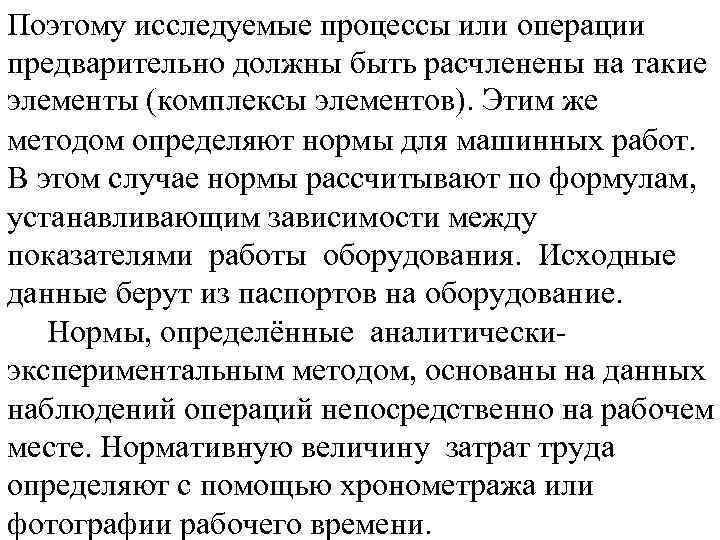 Поэтому исследуемые процессы или операции предварительно должны быть расчленены на такие элементы (комплексы элементов). Этим же методом определяют нормы для машинных работ. В этом случае нормы рассчитывают по формулам, устанавливающим зависимости между показателями работы оборудования. Исходные данные берут из паспортов на оборудование.

Нормы, определённые аналитически-экспериментальным методом, основаны на данных наблюдений операций непосредственно на рабочем месте. Нормативную величину затрат труда определяют с помощью хронометража или фотографии рабочего времени.